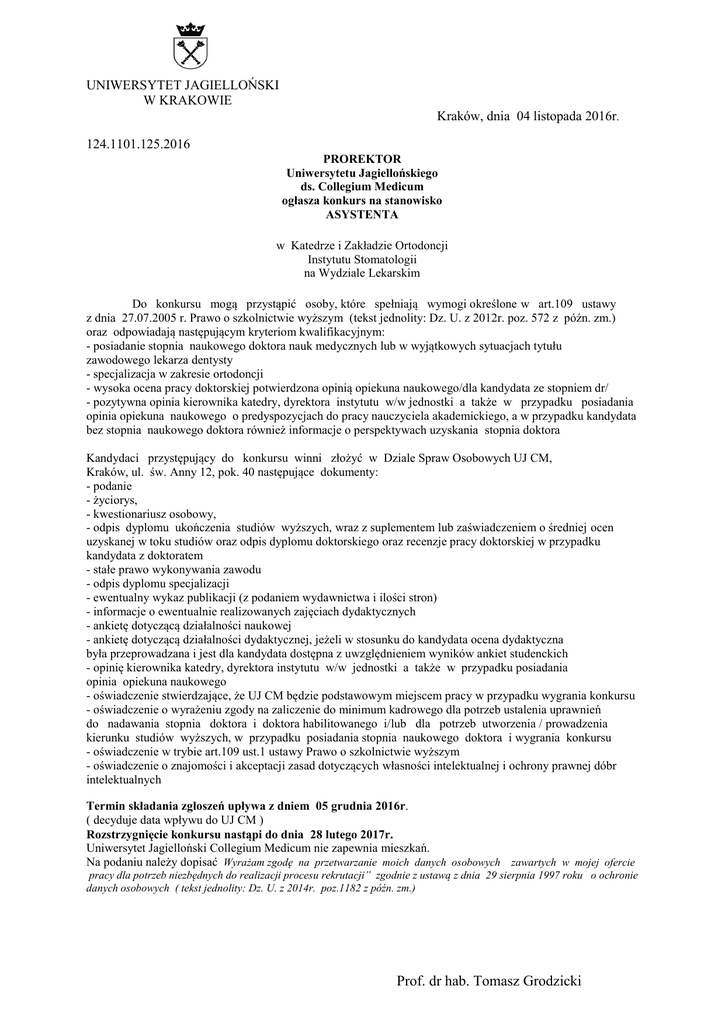 UNIWERSYTET JAGIELLOŃSKI
W KRAKOWIE

Kraków, dnia 04 listopada 2016r.

124.1101.125.2016

PROREKTOR
Uniwersytetu Jagiellońskiego
ds. Collegium Medicum
ogłasza konkurs na stanowisko
ASYSTENTA

w Katedrze i Zakładzie Ortodoncji
Instytutu Stomatologii
na Wydziale Lekarskim

Do konkursu mogą przystąpić osoby, które spełniają wymogi określone w art.109 ustawy z dnia 27.07.2005 r. Prawo o szkolnictwie wyższym (tekst jednolity: Dz. U. z 2012r. poz. 572 z późn. zm.) oraz odpowiadają następującym kryteriom kwalifikacyjnym:
- posiadanie stopnia naukowego doktora nauk medycznych lub w wyjątkowych sytuacjach tytułu zawodowego lekarza dentysty
- specjalizacja w zakresie ortodoncji
- wysoka ocena pracy doktorskiej potwierdzona opinią opiekuna naukowego/dla kandydata ze stopniem dr/
- pozytywna opinia kierownika katedry, dyrektora instytutu w/w jednostki a także w przypadku posiadania opinia opiekuna naukowego o predyspozycjach do pracy nauczyciela akademickiego, a w przypadku kandydata bez stopnia naukowego doktora również informacje o perspektywach uzyskania stopnia doktora

Kandydaci przystępujący do konkursu winni złożyć w Dziale Spraw Osobowych UJ CM, Kraków, ul. św. Anny 12, pok. 40 następujące dokumenty:
- podanie
- życiorys,
- kwestionariusz osobowy,
- odpis dyplomu ukończenia studiów wyższych, wraz z suplementem lub zaświadczeniem o średniej ocen uzyskanej w toku studiów oraz odpis dyplomu doktorskiego oraz recenzje pracy doktorskiej w przypadku kandydata z doktoratem
- stałe prawo wykonywania zawodu
- odpis dyplomu specjalizacji
- ewentualny wykaz publikacji (z podaniem wydawnictwa i ilości stron)
- informacje o ewentualnie realizowanych zajęciach dydaktycznych
- ankietę dotyczącą działalności naukowej
- ankietę dotyczącą działalności dydaktycznej, jeżeli w stosunku do kandydata ocena dydaktyczna była przeprowadzana i jest dla kandydata dostępna z uwzględnieniem wyników ankiet studenckich
- opinię kierownika katedry, dyrektora instytutu w/w jednostki a także w przypadku posiadania opinia opiekuna naukowego
- oświadczenie stwierdzające, że UJ CM będzie podstawowym miejscem pracy w przypadku wygrania konkursu
- oświadczenie o wyrażeniu zgody na zaliczenie do minimum kadrowego dla potrzeb ustalenia uprawnień do nadawania stopnia doktora i doktora habilitowanego i/lub dla potrzeb utworzenia / prowadzenia kierunku studiów wyższych, w przypadku posiadania stopnia naukowego doktora i wygrania konkursu
- oświadczenie w trybie art.109 ust.1 ustawy Prawo o szkolnictwie wyższym
- oświadczenie o znajomości i akceptacji zasad dotyczących własności intelektualnej i ochrony prawnej dóbr intelektualnych

Termin składania zgłoszeń upływa z dniem 05 grudnia 2016r.
( decyduje data wpływu do UJ CM )
Rozstrzygnięcie konkursu nastąpi do dnia 28 lutego 2017r.
Uniwersytet Jagielloński Collegium Medicum nie zapewnia mieszkań.
Na podaniu należy dopisać Wyrażam zgodę na przetwarzanie moich danych osobowych zawartych w mojej ofercie pracy dla potrzeb niezbędnych do realizacji procesu rekrutacji" zgodnie z ustawą z dnia 29 sierpnia 1997 roku o ochronie danych osobowych ( tekst jednolity: Dz. U. z 2014r. poz.1182 z późn. zm.)

Prof. dr hab. Tomasz Grodzicki